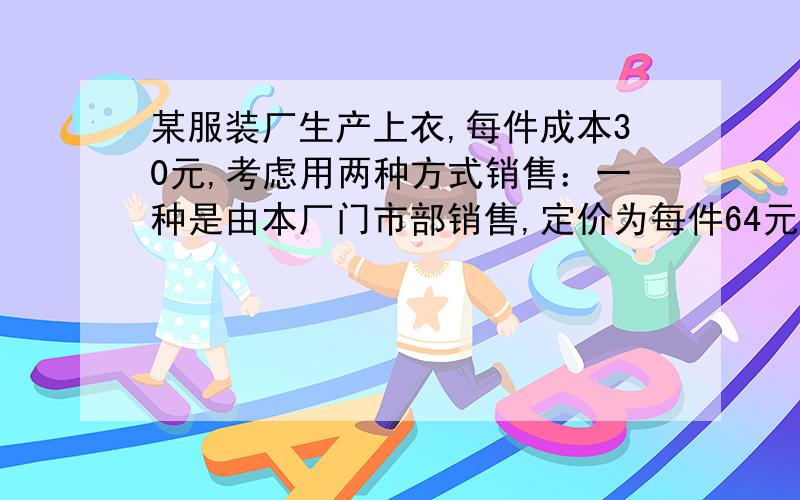 某服装厂生产上衣,每件成本30元,考虑用两种方式销售：一种是由本厂门市部销售,定价为每件64元